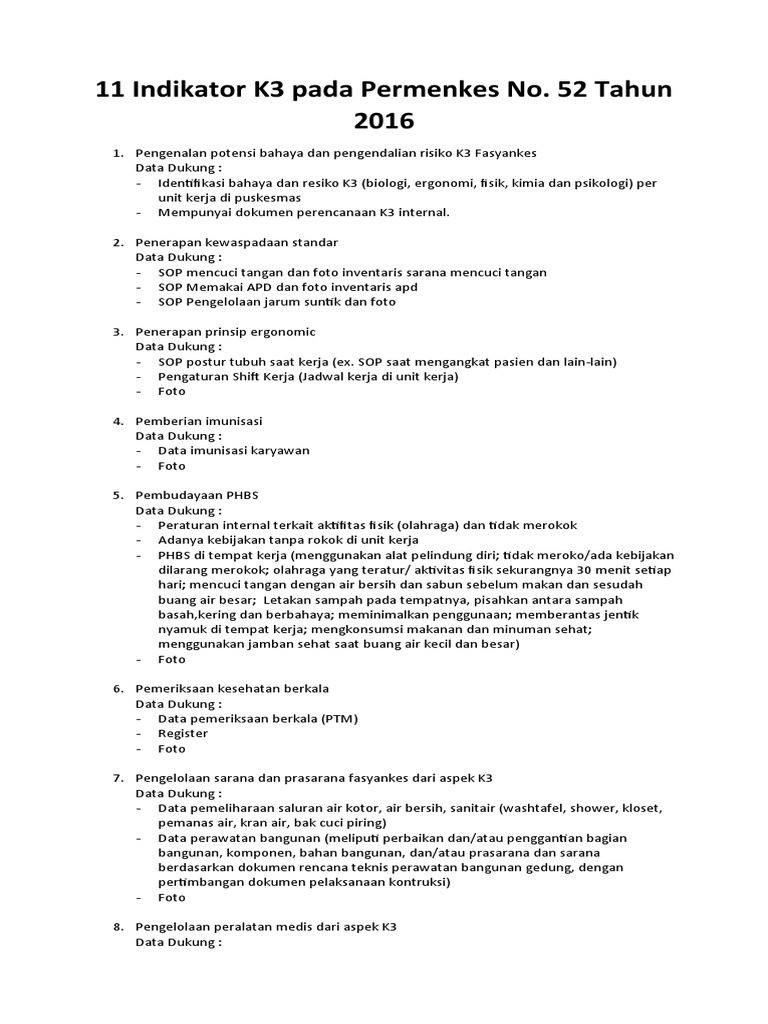 11 Indikator K3 pada Permenkes No. 52 Tahun 2016

1. Pengenalan potensi bahaya dan pengendalian risiko K3 Fasyankes
Data Dukung :
- Identifikasi bahaya dan resiko K3 (biologi, ergonomi, fisik, kimia dan psikologi) per unit kerja di puskesmas
- Mempunyai dokumen perencanaan K3 internal.

2. Penerapan kewaspadaan standar
Data Dukung :
- SOP mencuci tangan dan foto inventaris sarana mencuci tangan
- SOP Memakai APD dan foto inventaris apd
- SOP Pengelolaan jarum suntik dan foto

3. Penerapan prinsip ergonomic
Data Dukung :
- SOP postur tubuh saat kerja (ex. SOP saat mengangkat pasien dan lain-lain)
- Pengaturan Shift Kerja (Jadwal kerja di unit kerja)
- Foto

4. Pemberian imunisasi
Data Dukung :
- Data imunisasi karyawan
- Foto

5. Pembudayaan PHBS
Data Dukung :
- Peraturan internal terkait aktifitas fisik (olahraga) dan tidak merokok
- Adanya kebijakan tanpa rokok di unit kerja
- PHBS di tempat kerja (menggunakan alat pelindung diri; tidak meroko/ada kebijakan dilarang merokok; olahraga yang teratur/ aktivitas fisik sekurangnya 30 menit setiap hari; mencuci tangan dengan air bersih dan sabun sebelum makan dan sesudah buang air besar; Letakan sampah pada tempatnya, pisahkan antara sampah basah,kering dan berbahaya; meminimalkan penggunaan; memberantas jentik nyamuk di tempat kerja; mengkonsumsi makanan dan minuman sehat; menggunakan jamban sehat saat buang air kecil dan besar)
- Foto

6. Pemeriksaan kesehatan berkala
Data Dukung :
- Data pemeriksaan berkala (PTM)
- Register
- Foto

7. Pengelolaan sarana dan prasarana fasyankes dari aspek K3
Data Dukung :
- Data pemeliharaan saluran air kotor, air bersih, sanitair (washtafel, shower, kloset, pemanas air, kran air, bak cuci piring)
- Data perawatan bangunan (meliputi perbaikan dan/atau penggantian bagian bangunan, komponen, bahan bangunan, dan/atau prasarana dan sarana berdasarkan dokumen rencana teknis perawatan bangunan gedung, dengan pertimbangan dokumen pelaksanaan kontruksi)
- Foto

8. Pengelolaan peralatan medis dari aspek K3
Data Dukung :